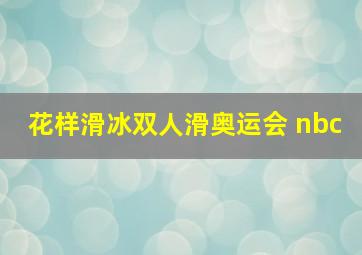 花样滑冰双人滑奥运会 nbc